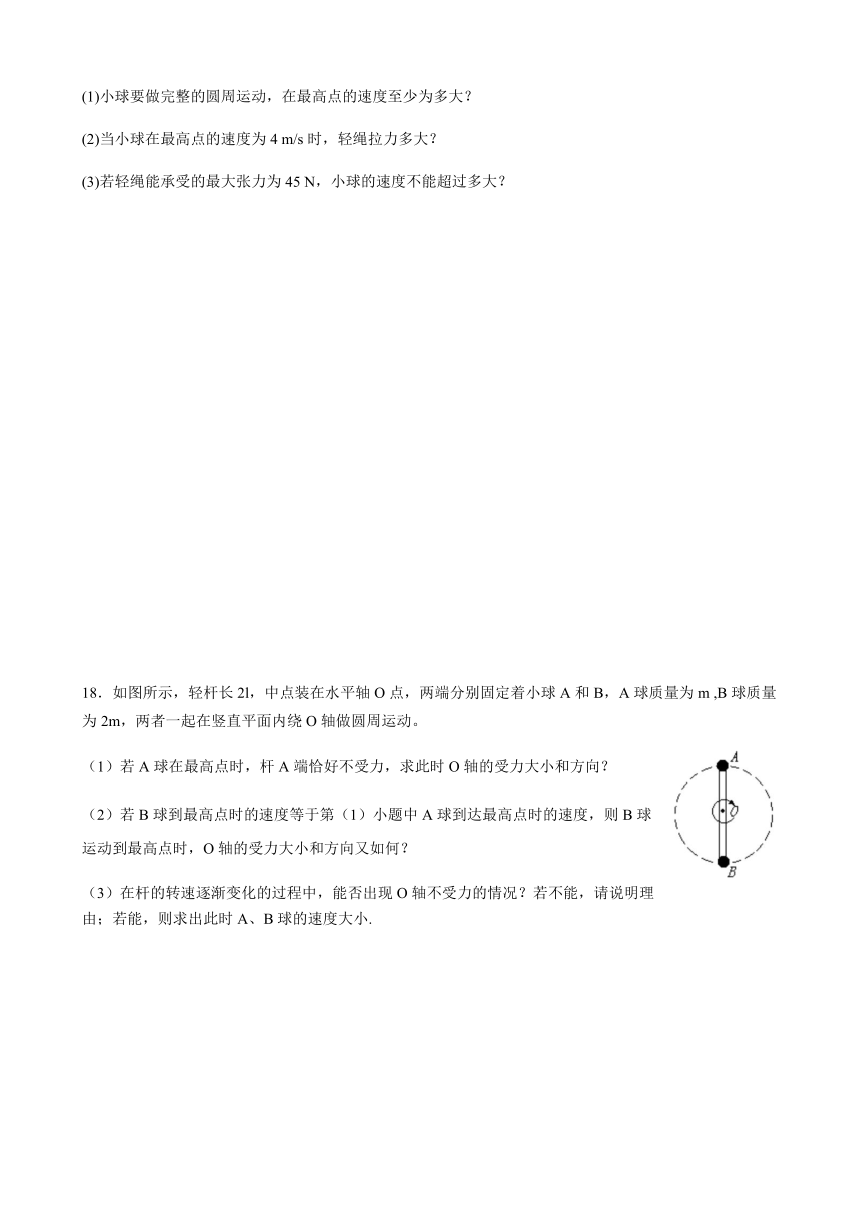 (1)小球要做完整的圆周运动，在最高点的速度至少为多大？

(2)当小球在最高点的速度为 4 m/s 时，轻绳拉力多大？

(3)若轻绳能承受的最大张力为 45 N，小球的速度不能超过多大？

18．如图所示，轻杆长 2l，中点装在水平轴 O 点，两端分别固定着小球 A 和 B，A 球质量为 m ,B 球质量为 2m，两者一起在竖直平面内绕 O 轴做圆周运动。

（1）若 A 球在最高点时，杆 A 端恰好不受力，求此时 O 轴的受力大小和方向？

（2）若 B 球到最高点时的速度等于第（1）小题中 A 球到达最高点时的速度，则 B 球运动到最高点时，O 轴的受力大小和方向又如何？

（3）在杆的转速逐渐变化的过程中，能否出现 O 轴不受力的情况？若不能，请说明理由；若能，则求出此时 A、B 球的速度大小.

A
O
B